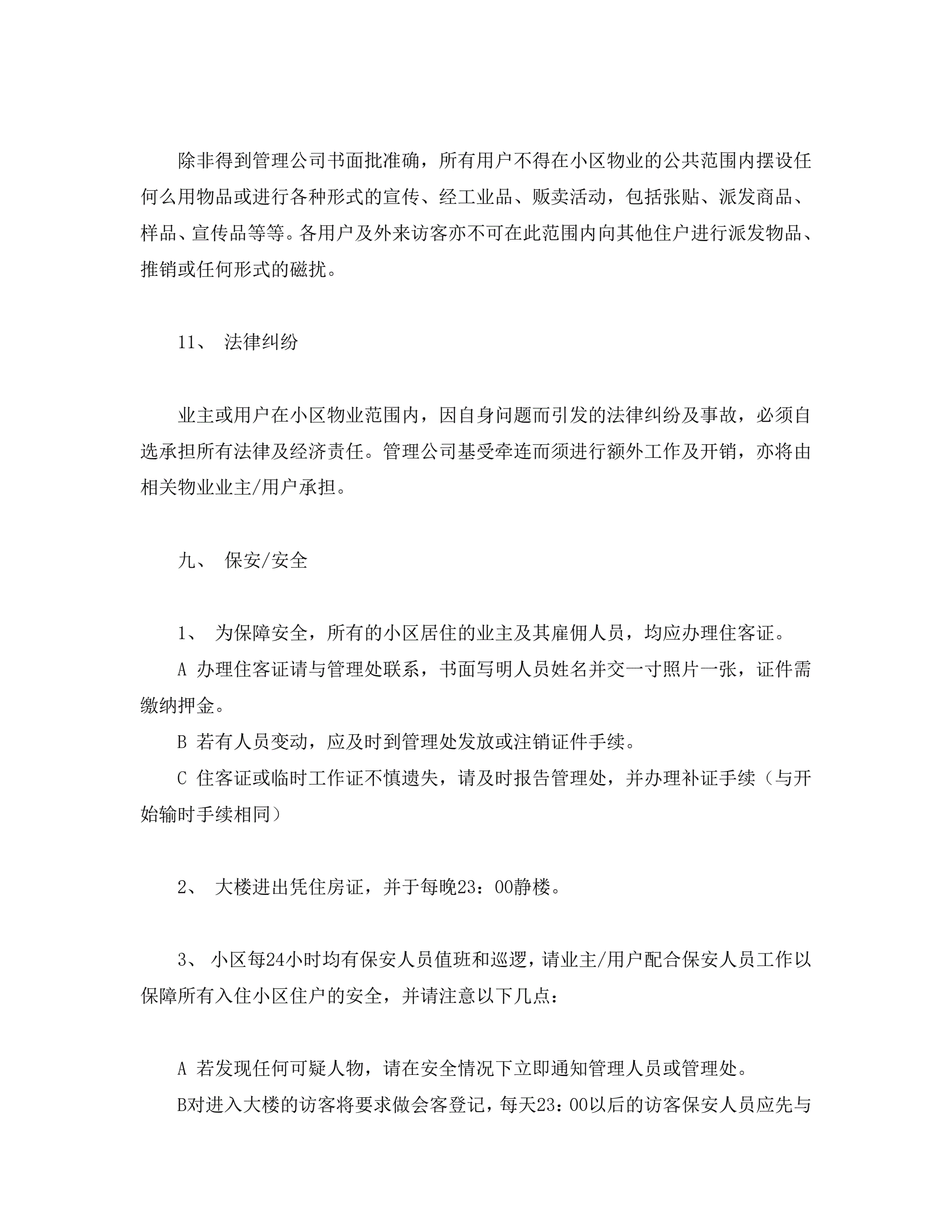 除非得到管理公司书面批准确，所有用户不得在小区物业的公共范围内摆设任何么用物品或进行各种形式的宣传、经工业品、贩卖活动，包括张贴、派发商品、样品、宣传品等等。各用户及外来访客亦不可在此范围内向其他住户进行派发物品、推销或任何形式的磁扰。

11、 法律纠纷

业主或用户在小区物业范围内，因自身问题而引发的法律纠纷及事故，必须自选承担所有法律及经济责任。管理公司基受牵连而须进行额外工作及开销，亦将由相关物业业主/用户承担。

九、 保安/安全

1、 为保障安全，所有的小区居住的业主及其雇佣人员，均应办理住客证。

A 办理住客证请与管理处联系，书面写明人员姓名并交一寸照片一张，证件需缴纳押金。

B 若有人员变动，应及时到管理处发放或注销证件手续。

C 住客证或临时工作证不慎遗失，请及时报告管理处，并办理补证手续（与开始输时手续相同）

2、 大楼进出凭住房证，并于每晚23：00静楼。

3、 小区每24小时均有保安人员值班和巡逻，请业主/用户配合保安人员工作以保障所有入住小区住户的安全，并请注意以下几点：

A 若发现任何可疑人物，请在安全情况下立即通知管理人员或管理处。

B对进入大楼的访客将要求做会客登记，每天23：00以后的访客保安人员应先与